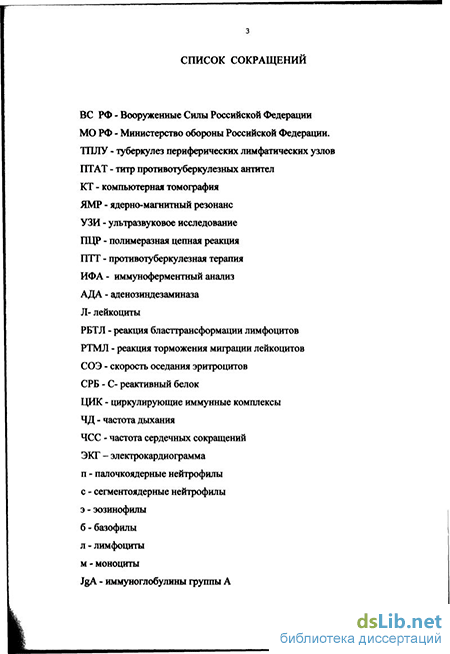 3

СПИСОК СОКРАЩЕНИЙ

ВС РФ - Вооруженные Силы Российской Федерации

МО РФ - Министерство обороны Российской Федерации.

ТПЛУ - туберкулез периферических лимфатических узлов

ПТАТ - титр противотуберкулезных антител

КТ - компьютерная томография

ЯМР - ядерно-магнитный резонанс

УЗИ - ультразвуковое исследование

ПЦР - полимеразная цепная реакция

ПТТ - противотуберкулезная терапия

ИФА - иммуноферментный анализ

АДА - аденозиндезаминаза

Л- лейкоциты

РБТЛ - реакция бласттрансформации лимфоцитов

РТМЛ - реакция торможения миграции лейкоцитов

СОЭ - скорость оседания эритроцитов

СРБ - С- реактивный белок

ЦИК - циркулирующие иммунные комплексы

ЧД - частота дыхания

ЧСС - частота сердечных сокращений

ЭКГ – электрокардиограмма

п - палочкоядерные нейтрофилы

с - сегментоядерные нейтрофилы

э - эозинофилы

б - базофилы

л - лимфоциты

м - моноциты

JgA - иммуноглобулины группы А

dsLib.net
библиотека диссертаций